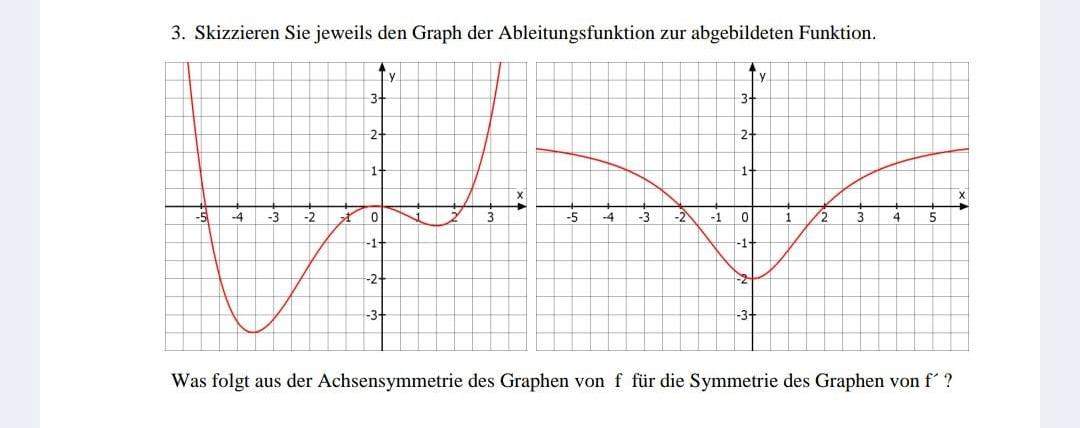 3. Skizzieren Sie jeweils den Graph der Ableitungsfunktion zur abgebildeten Funktion.

y
3
2
1
x
-5 -4 -3 -2 -1 0 1 2 3
-1
-2
-3

y
3
2
1
x
-5 -4 -3 -2 -1 0 1 2 3 4 5
-1
-2
-3

Was folgt aus der Achsensymmetrie des Graphen von f für die Symmetrie des Graphen von f´ ?